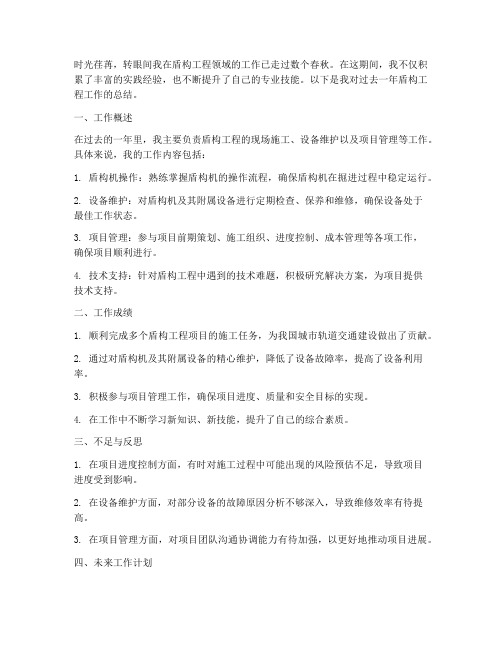 时光荏苒，转眼间我在盾构工程领域的工作已走过数个春秋。在这期间，我不仅积累了丰富的实践经验，也不断提升了自己的专业技能。以下是我对过去一年盾构工程工作的总结。

一、工作概述

在过去的一年里，我主要负责盾构工程的现场施工、设备维护以及项目管理等工作。具体来说，我的工作内容包括：

1. 盾构机操作：熟练掌握盾构机的操作流程，确保盾构机在掘进过程中稳定运行。

2. 设备维护：对盾构机及其附属设备进行定期检查、保养和维修，确保设备处于最佳工作状态。

3. 项目管理：参与项目前期策划、施工组织、进度控制、成本管理等各项工作，确保项目顺利进行。

4. 技术支持：针对盾构工程中遇到的技术难题，积极研究解决方案，为项目提供技术支持。

二、工作成绩

1. 顺利完成多个盾构工程项目的施工任务，为我国城市轨道交通建设做出了贡献。

2. 通过对盾构机及其附属设备的精心维护，降低了设备故障率，提高了设备利用率。

3. 积极参与项目管理工作，确保项目进度、质量和安全目标的实现。

4. 在工作中不断学习新知识、新技能，提升了自己的综合素质。

三、不足与反思

1. 在项目进度控制方面，有时对施工过程中可能出现的风险预估不足，导致项目进度受到影响。

2. 在设备维护方面，对部分设备的故障原因分析不够深入，导致维修效率有待提高。

3. 在项目管理方面，对项目团队沟通协调能力有待加强，以更好地推动项目进展。

四、未来工作计划